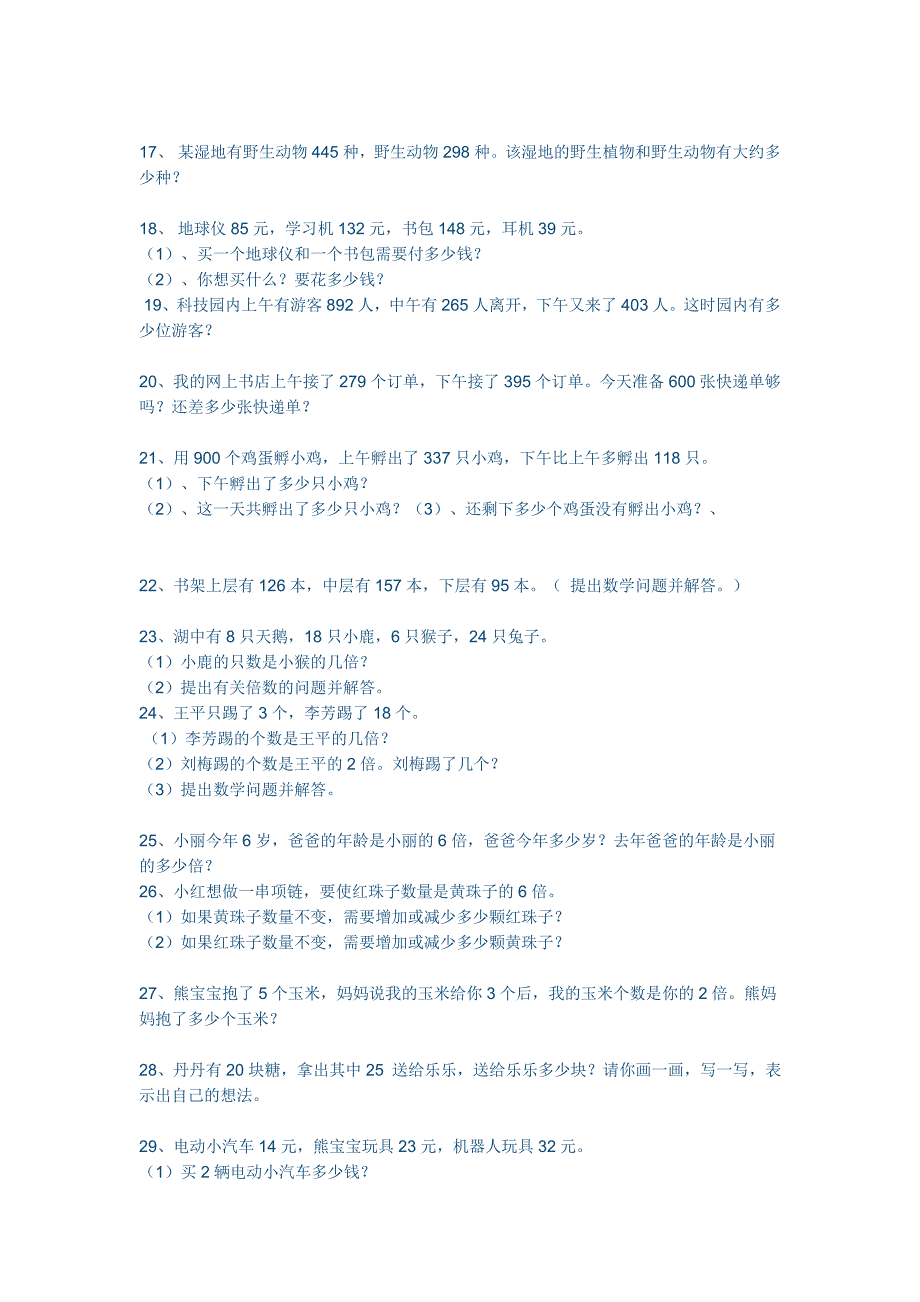 17、 某湿地有野生动物 445 种，野生动物 298 种。该湿地的野生植物和野生动物有大约多少种？

18、 地球仪 85 元，学习机 132 元，书包 148 元，耳机 39 元。
（1）、买一个地球仪和一个书包需要付多少钱？
（2）、你想买什么？要花多少钱？
19、科技园内上午有游客 892 人，中午有 265 人离开，下午又来了 403 人。这时园内有多少位游客？

20、我的网上书店上午接了 279 个订单，下午接了 395 个订单。今天准备 600 张快递单够吗？还差多少张快递单？

21、用 900 个鸡蛋孵小鸡，上午孵出了 337 只小鸡，下午比上午多孵出 118 只。
（1）、下午孵出了多少只小鸡？
（2）、这一天共孵出了多少只小鸡？（3）、还剩下多少个鸡蛋没有孵出小鸡？、

22、书架上层有 126 本，中层有 157 本，下层有 95 本。（ 提出数学问题并解答。）

23、湖中有 8 只天鹅，18 只小鹿，6 只猴子，24 只兔子。
（1）小鹿的只数是小猴的几倍？
（2）提出有关倍数的问题并解答。
24、王平只踢了 3 个，李芳踢了 18 个。
（1）李芳踢的个数是王平的几倍？
（2）刘梅踢的个数是王平的 2 倍。刘梅踢了几个？
（3）提出数学问题并解答。

25、小丽今年 6 岁，爸爸的年龄是小丽的 6 倍，爸爸今年多少岁？去年爸爸的年龄是小丽的多少倍？
26、小红想做一串项链，要使红珠子数量是黄珠子的 6 倍。
（1）如果黄珠子数量不变，需要增加或减少多少颗红珠子？
（2）如果红珠子数量不变，需要增加或减少多少颗黄珠子？

27、熊宝宝抱了 5 个玉米，妈妈说我的玉米给你 3 个后，我的玉米个数是你的 2 倍。熊妈妈抱了多少个玉米？

28、丹丹有 20 块糖，拿出其中 25 送给乐乐，送给乐乐多少块？请你画一画，写一写，表示出自己的想法。

29、电动小汽车 14 元，熊宝宝玩具 23 元，机器人玩具 32 元。
（1）买 2 辆电动小汽车多少钱？